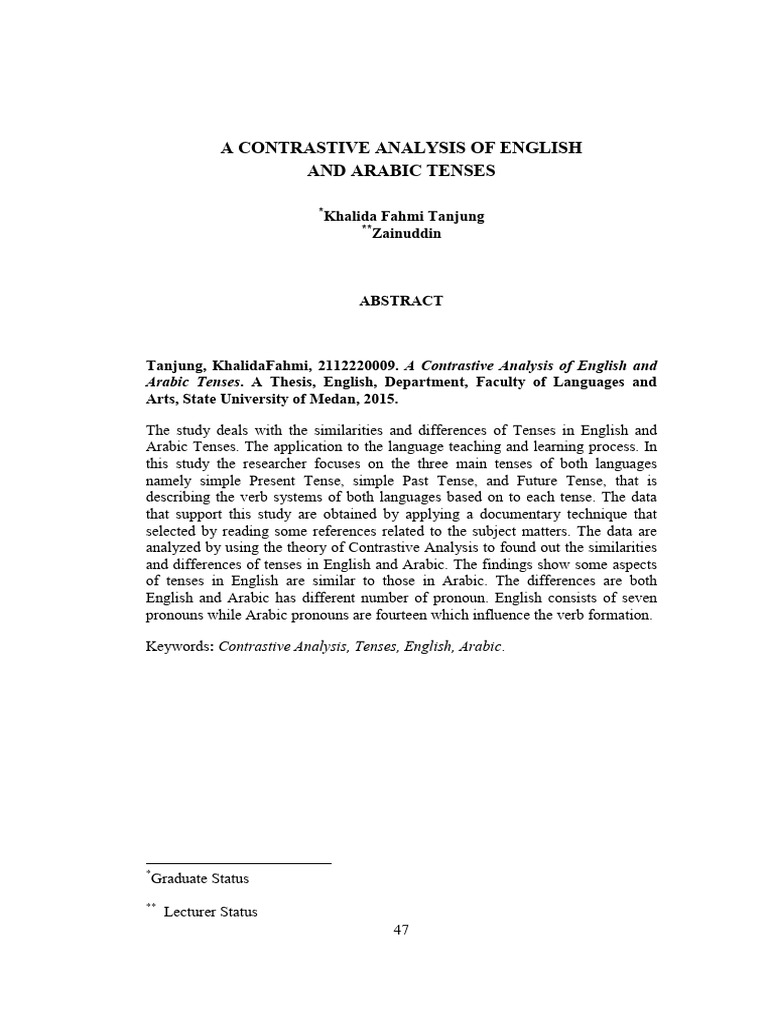 A CONTRASTIVE ANALYSIS OF ENGLISH AND ARABIC TENSES

*Khalida Fahmi Tanjung
**Zainuddin

ABSTRACT

Tanjung, KhalidaFahmi, 2112220009. A Contrastive Analysis of English and Arabic Tenses. A Thesis, English, Department, Faculty of Languages and Arts, State University of Medan, 2015.

The study deals with the similarities and differences of Tenses in English and Arabic Tenses. The application to the language teaching and learning process. In this study the researcher focuses on the three main tenses of both languages namely simple Present Tense, simple Past Tense, and Future Tense, that is describing the verb systems of both languages based on to each tense. The data that support this study are obtained by applying a documentary technique that selected by reading some references related to the subject matters. The data are analyzed by using the theory of Contrastive Analysis to found out the similarities and differences of tenses in English and Arabic. The findings show some aspects of tenses in English are similar to those in Arabic. The differences are both English and Arabic has different number of pronoun. English consists of seven pronouns while Arabic pronouns are fourteen which influence the verb formation.

Keywords: Contrastive Analysis, Tenses, English, Arabic.

*Graduate Status

** Lecturer Status

47